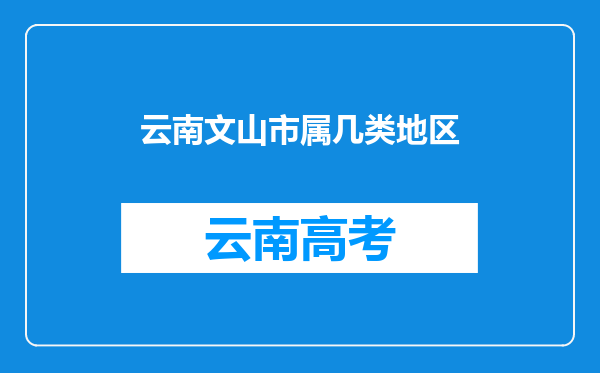 云南文山市属几类地区

云南高考